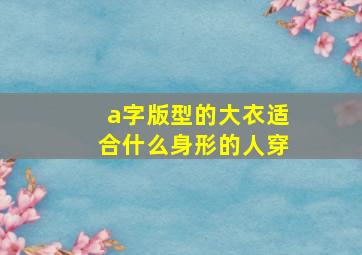 a字版型的大衣适合什么身形的人穿